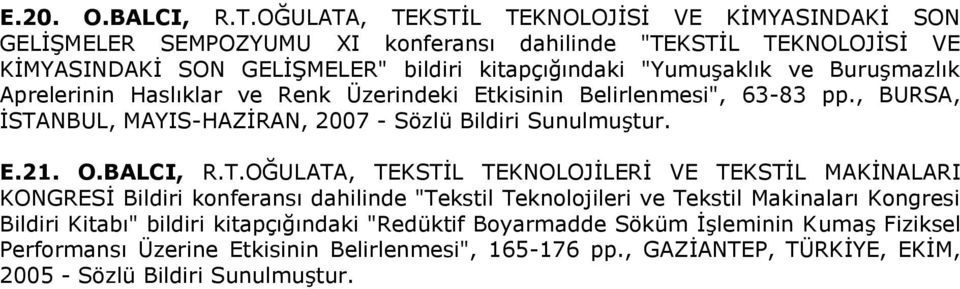 E.20. O.BALCI, R.T.OĞULATA, TEKSTİL TEKNOLOJİSİ VE KİMYASINDAKİ SON GELİŞMELER SEMPOZYUMU XI konferansı dahilinde "TEKSTİL TEKNOLOJİSİ VE KİMYASINDAKİ SON GELİŞMELER" bildiri kitapçığındaki "Yumuşaklık ve Buruşmazlık Aprelerinin Haslıklar ve Renk Üzerindeki Etkisinin Belirlenmesi", 63-83 pp., BURSA, İSTANBUL, MAYIS-HAZİRAN, 2007 - Sözlü Bildiri Sunulmuştur.

E.21. O.BALCI, R.T.OĞULATA, TEKSTİL TEKNOLOJİLERİ VE TEKSTİL MAKİNALARI KONGRESİ Bildiri konferansı dahilinde "Tekstil Teknolojileri ve Tekstil Makinaları Kongresi Bildiri Kitabı" bildiri kitapçığındaki "Redüktif Boyarmadde Söküm İşleminin Kumaş Fiziksel Performansı Üzerine Etkisinin Belirlenmesi", 165-176 pp., GAZİANTEP, TÜRKİYE, EKİM, 2005 - Sözlü Bildiri Sunulmuştur.